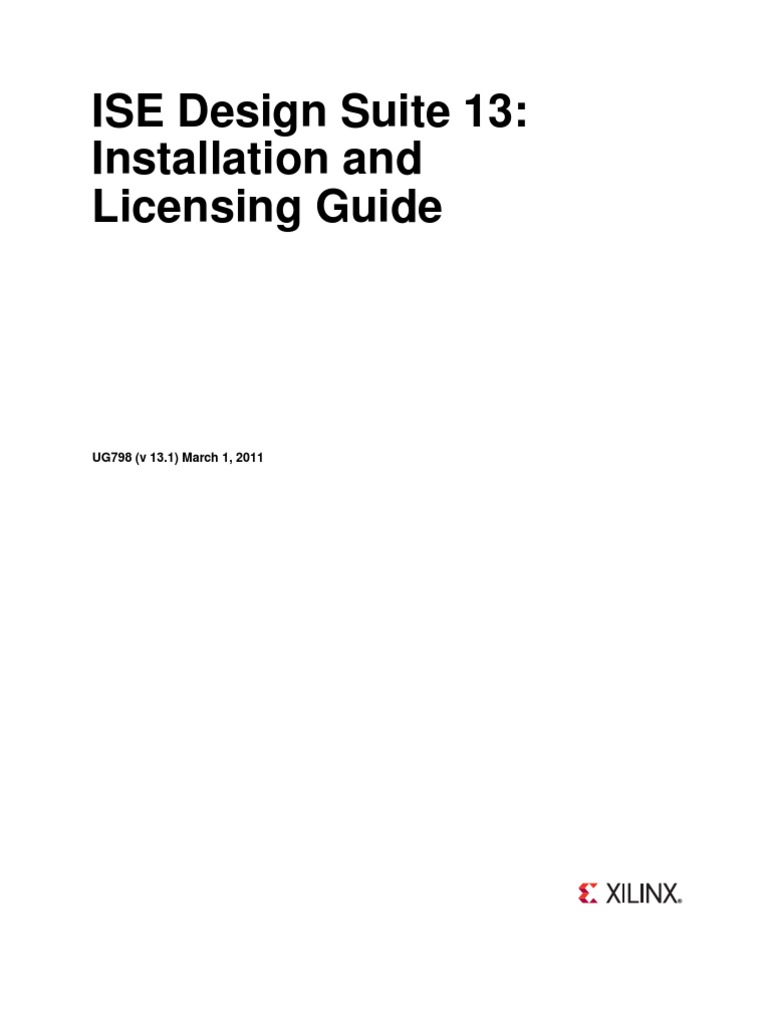 ISE Design Suite 13: Installation and Licensing Guide

UG798 (v 13.1) March 1, 2011

XILINX®